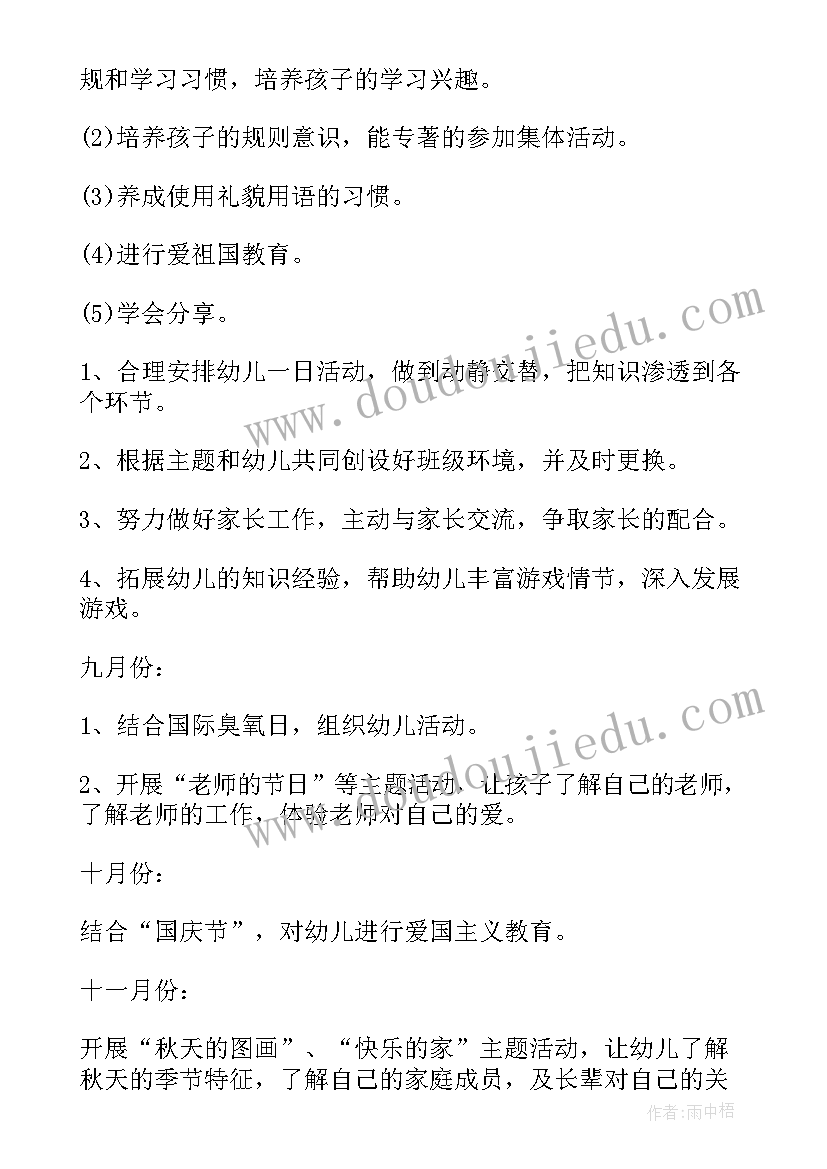 规和学习习惯，培养孩子的学习兴趣。

(2)培养孩子的规则意识，能专著的参加集体活动。

(3)养成使用礼貌用语的习惯。

(4)进行爱祖国教育。

(5)学会分享。

1、合理安排幼儿一日活动，做到动静交替，把知识渗透到各个环节。

2、根据主题和幼儿共同创设好班级环境，并及时更换。

3、努力做好家长工作，主动与家长交流，争取家长的配合。

4、拓展幼儿的知识经验，帮助幼儿丰富游戏情节，深入发展游戏。

九月份：

1、结合国际臭氧日，组织幼儿活动。

2、开展“老师的节日”等主题活动，让孩子了解自己的老师，了解老师的工作，体验老师对自己的爱。

十月份：

结合“国庆节”，对幼儿进行爱国主义教育。

十一月份：

开展“秋天的图画”、“快乐的家”主题活动，让幼儿了解秋天的季节特征，了解自己的家庭成员，及长辈对自己的关

www.doudoujiedu.com

www.doudoujiedu.com

作者:雨中梧